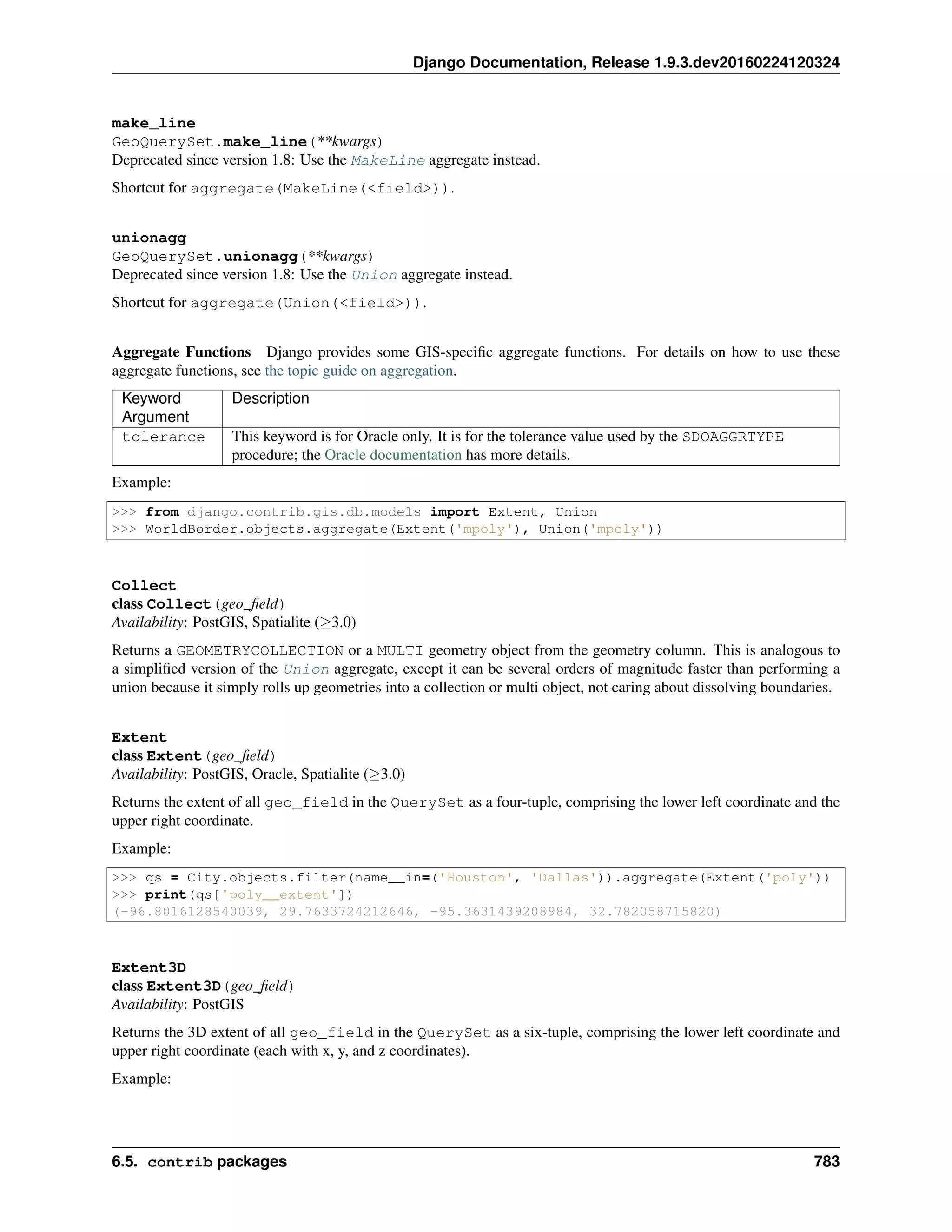 Django Documentation, Release 1.9.3.dev20160224120324

make_line
GeoQuerySet.make_line(**kwargs)
Deprecated since version 1.8: Use the MakeLine aggregate instead.

Shortcut for aggregate(MakeLine(<field>)).

unionagg
GeoQuerySet.unionagg(**kwargs)
Deprecated since version 1.8: Use the Union aggregate instead.

Shortcut for aggregate(Union(<field>)).

Aggregate Functions Django provides some GIS-specific aggregate functions. For details on how to use these aggregate functions, see the topic guide on aggregation.

| Keyword Argument | Description |
|---|---|
| tolerance | This keyword is for Oracle only. It is for the tolerance value used by the SDOAGGRTYPE procedure; the Oracle documentation has more details. |

Example:

>>> from django.contrib.gis.db.models import Extent, Union
>>> WorldBorder.objects.aggregate(Extent('mpoly'), Union('mpoly'))

Collect
class Collect(geo_field)
Availability: PostGIS, Spatialite (≥3.0)

Returns a GEOMETRYCOLLECTION or a MULTI geometry object from the geometry column. This is analogous to a simplified version of the Union aggregate, except it can be several orders of magnitude faster than performing a union because it simply rolls up geometries into a collection or multi object, not caring about dissolving boundaries.

Extent
class Extent(geo_field)
Availability: PostGIS, Oracle, Spatialite (≥3.0)

Returns the extent of all geo_field in the QuerySet as a four-tuple, comprising the lower left coordinate and the upper right coordinate.

Example:

>>> qs = City.objects.filter(name__in=('Houston', 'Dallas')).aggregate(Extent('poly'))
>>> print(qs['poly__extent'])
(-96.8016128540039, 29.7633724212646, -95.3631439208984, 32.782058715820)

Extent3D
class Extent3D(geo_field)
Availability: PostGIS

Returns the 3D extent of all geo_field in the QuerySet as a six-tuple, comprising the lower left coordinate and upper right coordinate (each with x, y, and z coordinates).

Example:

6.5. contrib packages 783